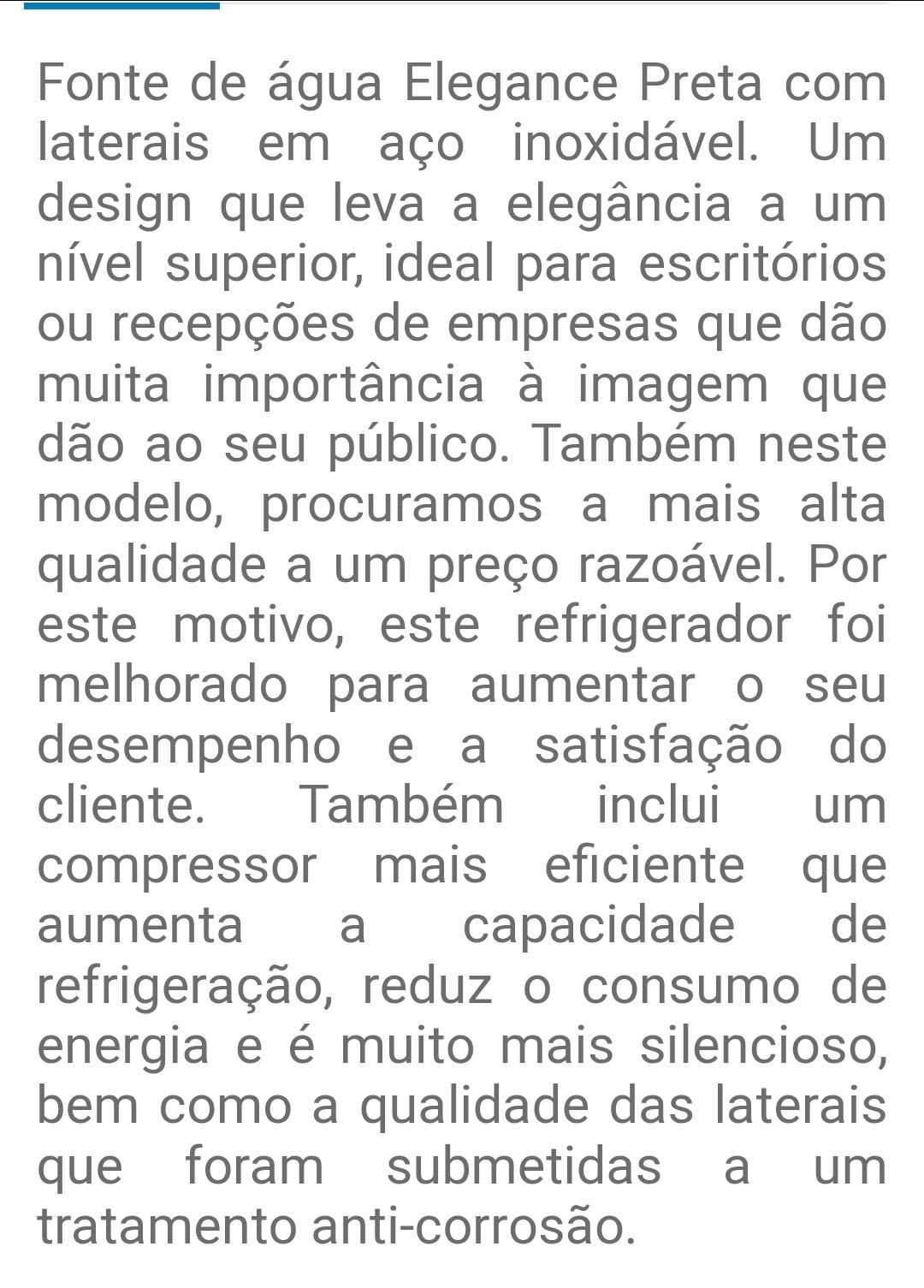 Fonte de água Elegance Preta com laterais em aço inoxidável. Um design que leva a elegância a um nível superior, ideal para escritórios ou recepções de empresas que dão muita importância à imagem que dão ao seu público. Também neste modelo, procuramos a mais alta qualidade a um preço razoável. Por este motivo, este refrigerador foi melhorado para aumentar o seu desempenho e a satisfação do cliente. Também inclui um compressor mais eficiente que aumenta a capacidade de refrigeração, reduz o consumo de energia e é muito mais silencioso, bem como a qualidade das laterais que foram submetidas a um tratamento anti-corrosão.